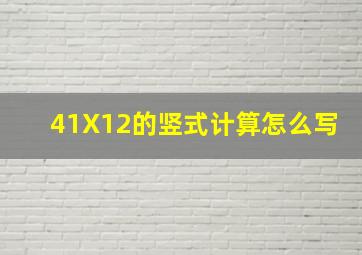 41X12的竖式计算怎么写